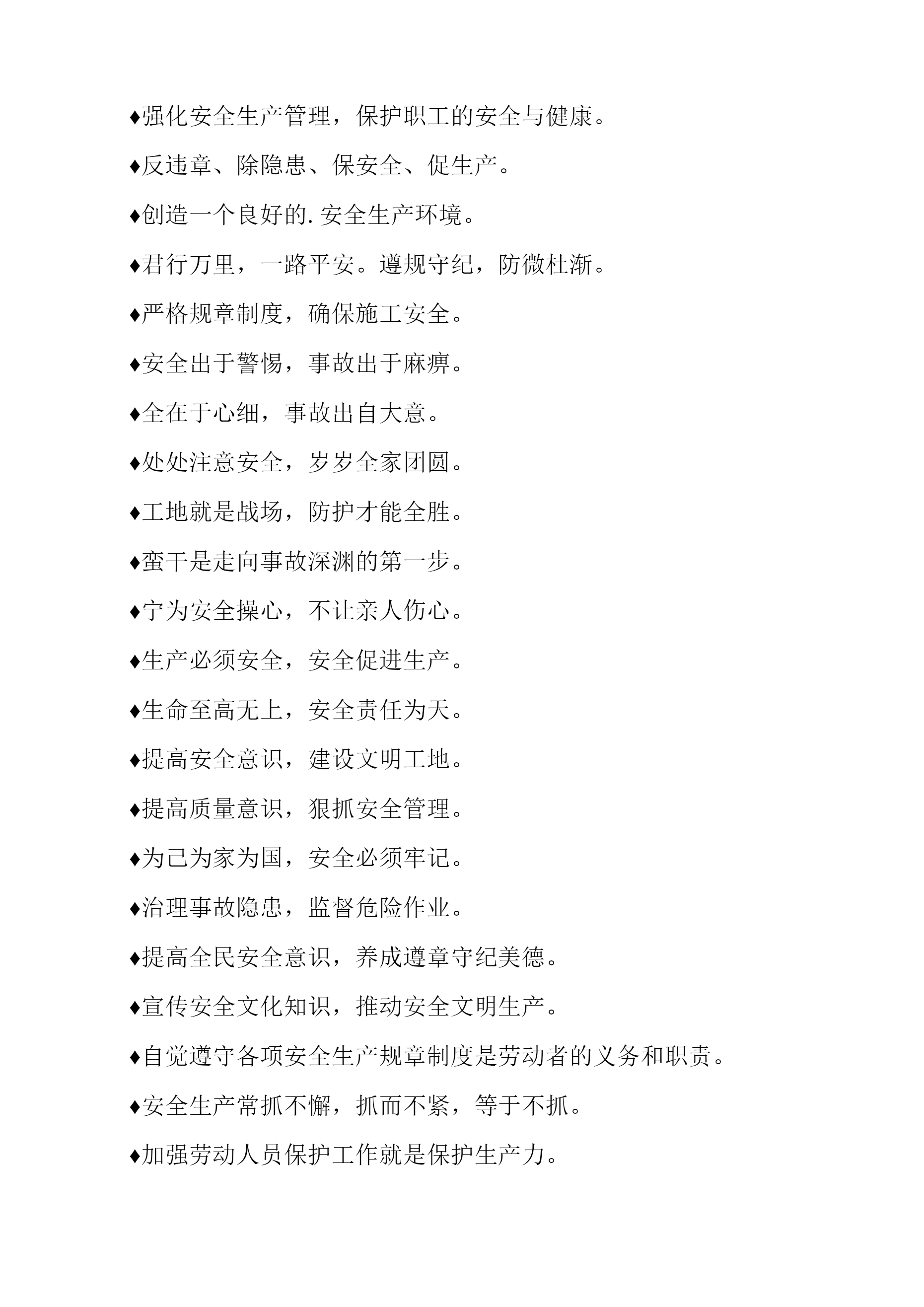 ♦强化安全生产管理，保护职工的安全与健康。

♦反违章、除隐患、保安全、促生产。

♦创造一个良好的.安全生产环境。

♦君行万里，一路平安。遵规守纪，防微杜渐。

♦严格规章制度，确保施工安全。

♦安全出于警惕，事故出于麻痹。

♦全在于心细，事故出自大意。

♦处处注意安全，岁岁全家团圆。

♦工地就是战场，防护才能全胜。

♦蛮干是走向事故深渊的第一步。

♦宁为安全操心，不让亲人伤心。

♦生产必须安全，安全促进生产。

♦生命至高无上，安全责任为天。

♦提高安全意识，建设文明工地。

♦提高质量意识，狠抓安全管理。

♦为己为家为国，安全必须牢记。

♦治理事故隐患，监督危险作业。

♦提高全民安全意识，养成遵章守纪美德。

♦宣传安全文化知识，推动安全文明生产。

♦自觉遵守各项安全生产规章制度是劳动者的义务和职责。

♦安全生产常抓不懈，抓而不紧，等于不抓。

♦加强劳动人员保护工作就是保护生产力。